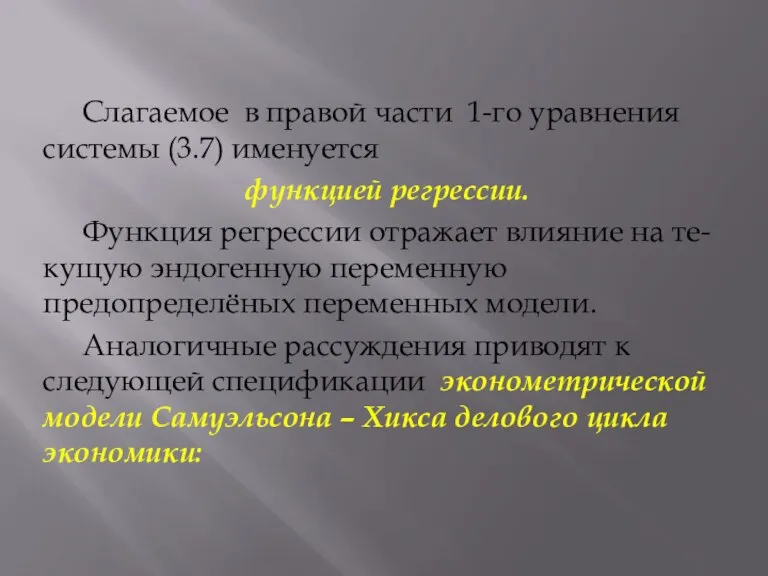 Слагаемое в правой части 1-го уравнения системы (3.7) именуется

функцией регрессии.

Функция регрессии отражает влияние на текущую эндогенную переменную предопределёных переменных модели.

Аналогичные рассуждения приводят к следующей спецификации эконометрической модели Самуэльсона – Хикса делового цикла экономики: